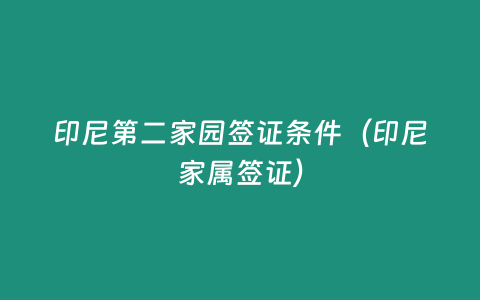 印尼第二家园签证条件（印尼家属签证）